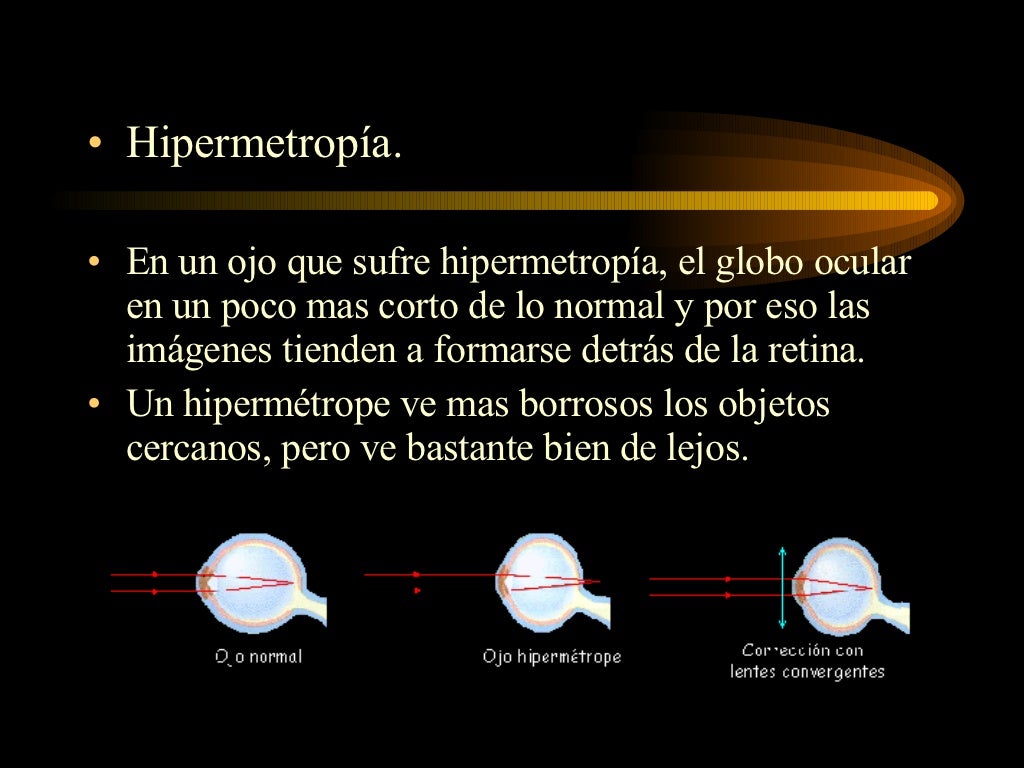 • Hipermetropía.

• En un ojo que sufre hipermetropía, el globo ocular en un poco mas corto de lo normal y por eso las imágenes tienden a formarse detrás de la retina.
• Un hipermétrope ve mas borrosos los objetos cercanos, pero ve bastante bien de lejos.

Ojo normal

Ojo hipermétrope

Corrección con lentes convergentes